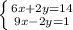 $\begin{cases} 6x+2y=14 \\ 9x-2y=1 \end{cases}$